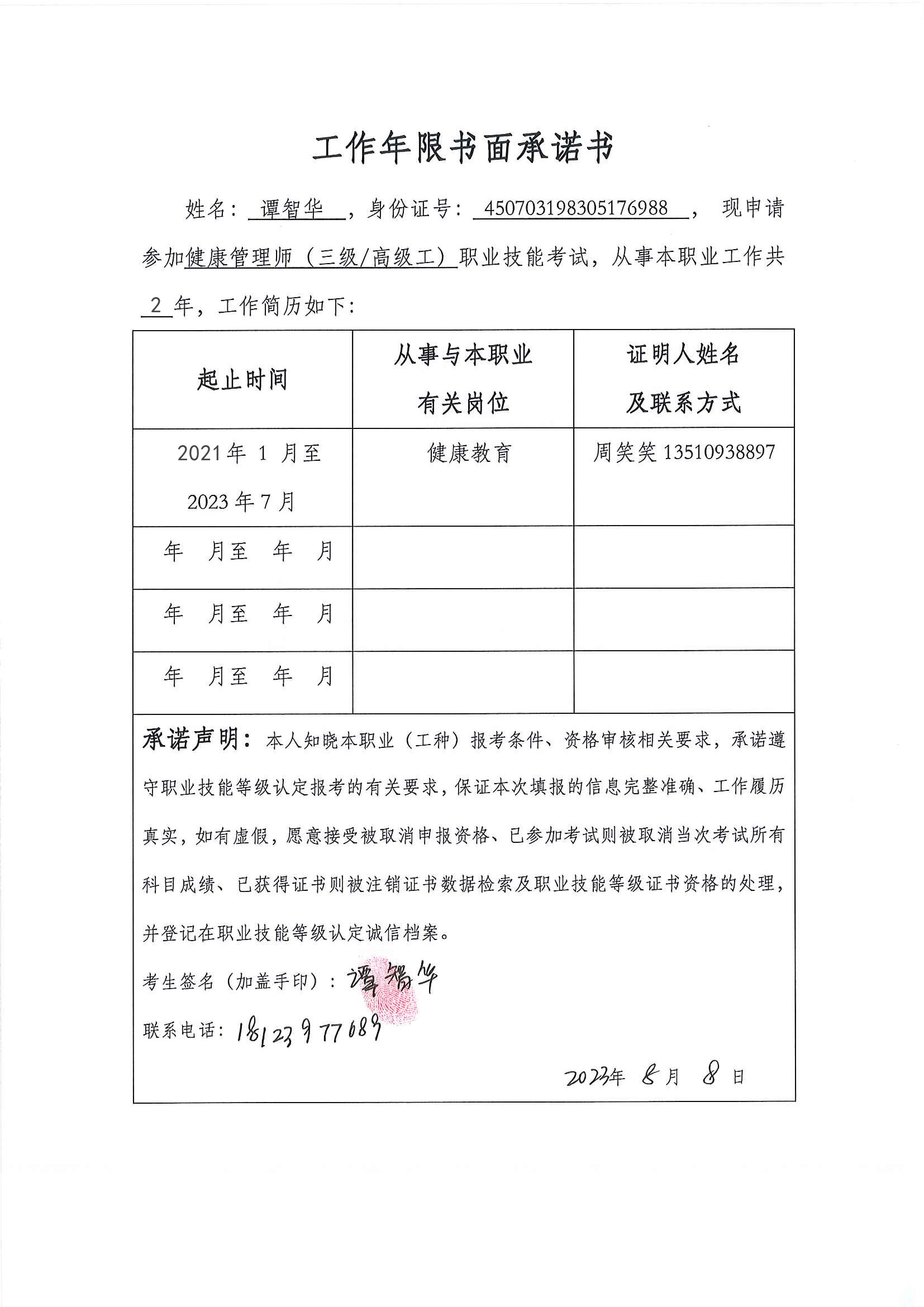 工作年限书面承诺书

姓名：谭智华，身份证号：450703198305176988， 现申请参加健康管理师（三级/高级工）职业技能考试，从事本职业工作共 2 年，工作简历如下：

| 起止时间 | 从事与本职业有关岗位 | 证明人姓名及联系方式 |
|---|---|---|
| 2021年 1 月至 2023年7月 | 健康教育 | 周笑笑 13510938897 |
| 年 月至 年 月 | | |
| 年 月至 年 月 | | |
| 年 月至 年 月 | | |

承诺声明：本人知晓本职业（工种）报考条件、资格审核相关要求，承诺遵守职业技能等级认定报考的有关要求，保证本次填报的信息完整准确、工作履历真实，如有虚假，愿意接受被取消申报资格、已参加考试则被取消当次考试所有科目成绩、已获得证书则被注销证书数据检索及职业技能等级证书资格的处理，并登记在职业技能等级认定诚信档案。

考生签名（加盖手印）：谭智华

联系电话：18123977689

2023年 8月 8日